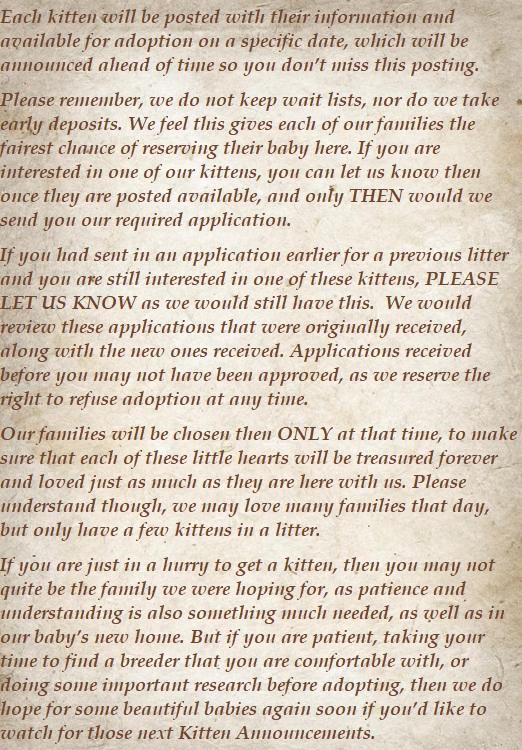 Each kitten will be posted with their information and available for adoption on a specific date, which will be announced ahead of time so you don't miss this posting.

Please remember, we do not keep wait lists, nor do we take early deposits. We feel this gives each of our families the fairest chance of reserving their baby here. If you are interested in one of our kittens, you can let us know then once they are posted available, and only THEN would we send you our required application.

If you had sent in an application earlier for a previous litter and you are still interested in one of these kittens, PLEASE LET US KNOW as we would still have this. We would review these applications that were originally received, along with the new ones received. Applications received before you may not have been approved, as we reserve the right to refuse adoption at any time.

Our families will be chosen then ONLY at that time, to make sure that each of these little hearts will be treasured forever and loved just as much as they are here with us. Please understand though, we may love many families that day, but only have a few kittens in a litter.

If you are just in a hurry to get a kitten, then you may not quite be the family we were hoping for, as patience and understanding is also something much needed, as well as in our baby's new home. But if you are patient, taking your time to find a breeder that you are comfortable with, or doing some important research before adopting, then we do hope for some beautiful babies again soon if you'd like to watch for those next Kitten Announcements.